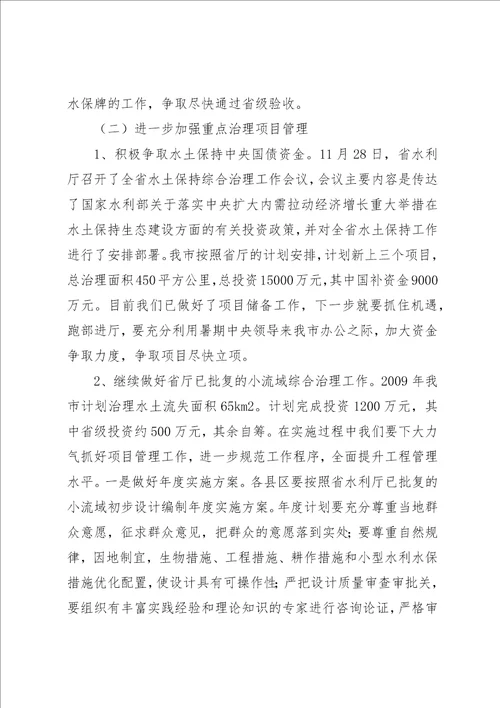 水保牌的工作，争取尽快通过省级验收。

（二）进一步加强重点治理项目管理

1、积极争取水土保持中央国债资金。11月28日，省水利厅召开了全省水土保持综合治理工作会议，会议主要内容是传达了国家水利部关于落实中央扩大内需拉动经济增长重大举措在水土保持生态建设方面的有关投资政策，并对全省水土保持工作进行了安排部署。我市按照省厅的计划安排，计划新上三个项目，总治理面积450平方公里，总投资15000万元，其中国补资金9000万元。目前我们已做好了项目储备工作，下一步就要抓住机遇，跑部进厅，要充分利用暑期中央领导来我市办公之际，加大资金争取力度，争取项目尽快立项。

2、继续做好省厅已批复的小流域综合治理工作。2009年我市计划治理水土流失面积65km2。计划完成投资1200万元，其中省级投资约500万元，其余自筹。在实施过程中我们要下大力气抓好项目管理工作，进一步规范工作程序，全面提升工程管理水平。一是做好年度实施方案。各县区要按照省水利厅已批复的小流域初步设计编制年度实施方案。年度计划要充分尊重当地群众意愿，征求群众意见，把群众的意愿落到实处；要尊重自然规律，因地制宜，生物措施、工程措施、耕作措施和小型水利水保措施优化配置，使设计具有可操作性；严把设计质量审查审批关，要组织有丰富实践经验和理论知识的专家进行咨询论证，严格审